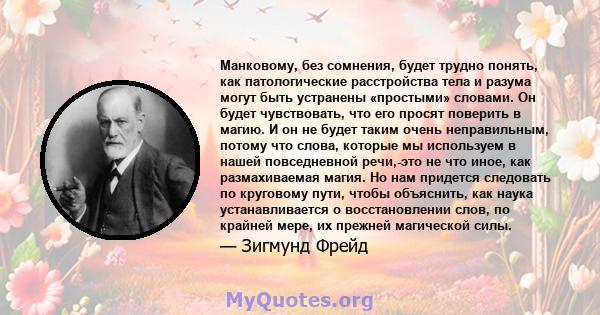 Манковому, без сомнения, будет трудно понять, как патологические расстройства тела и разума могут быть устранены «простыми» словами. Он будет чувствовать, что его просят поверить в магию. И он не будет таким очень неправильным, потому что слова, которые мы используем в нашей повседневной речи,-это не что иное, как размахиваемая магия. Но нам придется следовать по круговому пути, чтобы объяснить, как наука устанавливается о восстановлении слов, по крайней мере, их прежней магической силы.

— Зигмунд Фрейд

MyQuotes.org